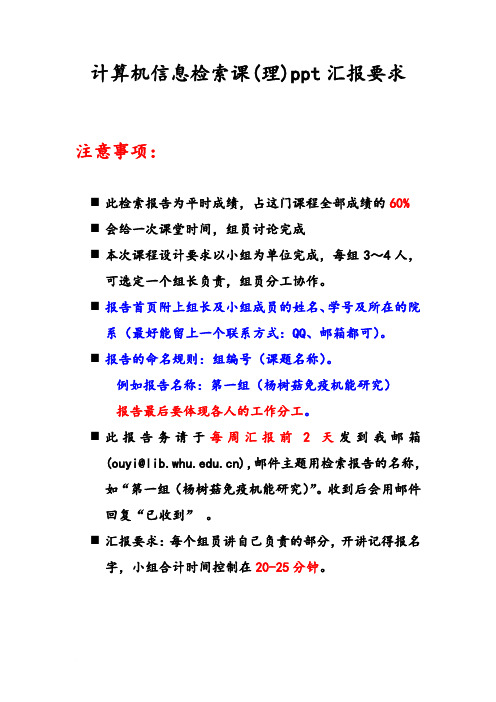 计算机信息检索课(理)ppt 汇报要求

注意事项：

■ 此检索报告为平时成绩，占这门课程全部成绩的 60%

■ 会给一次课堂时间，组员讨论完成

■ 本次课程设计要求以小组为单位完成，每组 3～4 人，可选定一个组长负责，组员分工协作。

■ 报告首页附上组长及小组成员的姓名、学号及所在的院系（最好能留上一个联系方式：QQ、邮箱都可）。

■ 报告的命名规则：组编号（课题名称）。

例如报告名称：第一组（杨树菇免疫机能研究）

报告最后要体现各人的工作分工。

■ 此报告务请于每周汇报前 2 天发到我邮箱(ouyi@lib.whu.edu.cn)，邮件主题用检索报告的名称，如“第一组（杨树菇免疫机能研究）”。收到后会用邮件回复“已收到” 。

■ 汇报要求：每个组员讲自己负责的部分，开讲记得报名字，小组合计时间控制在 20-25 分钟。